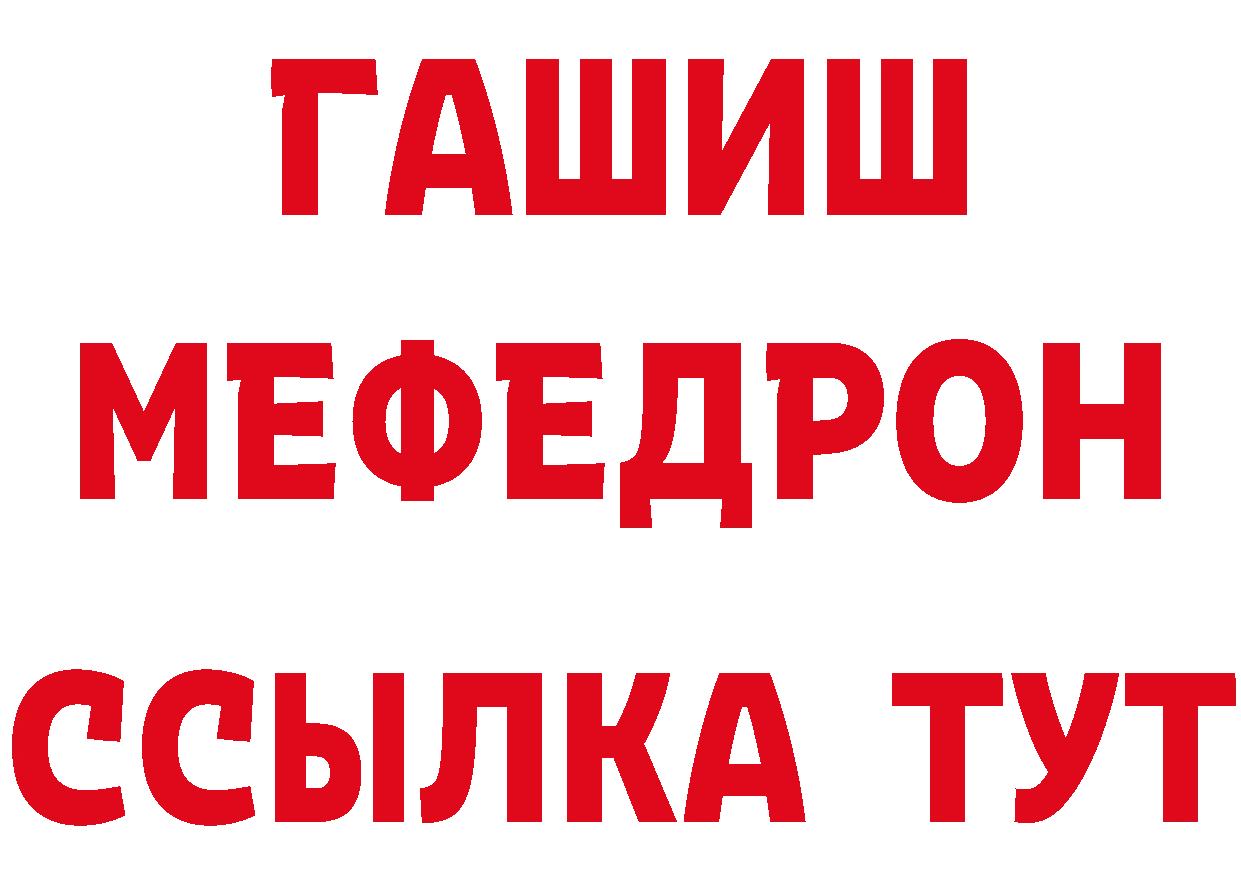 ГАШИШ
МЕФЕДРОН
ССЫЛКА ТУТ